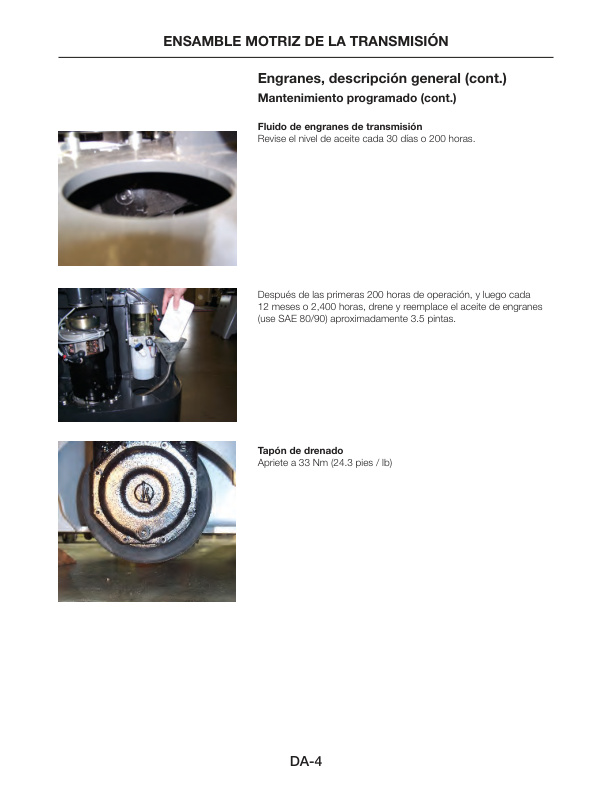 ENSAMBLE MOTRIZ DE LA TRANSMISIÓN

Engranes, descripción general (cont.)

Mantenimiento programado (cont.)

Fluido de engranes de transmisión
Revise el nivel de aceite cada 30 días o 200 horas.

Después de las primeras 200 horas de operación, y luego cada 12 meses o 2,400 horas, drene y reemplace el aceite de engranes (use SAE 80/90) aproximadamente 3.5 pintas.

Tapón de drenado
Apriete a 33 Nm (24.3 pies / lb)

DA-4